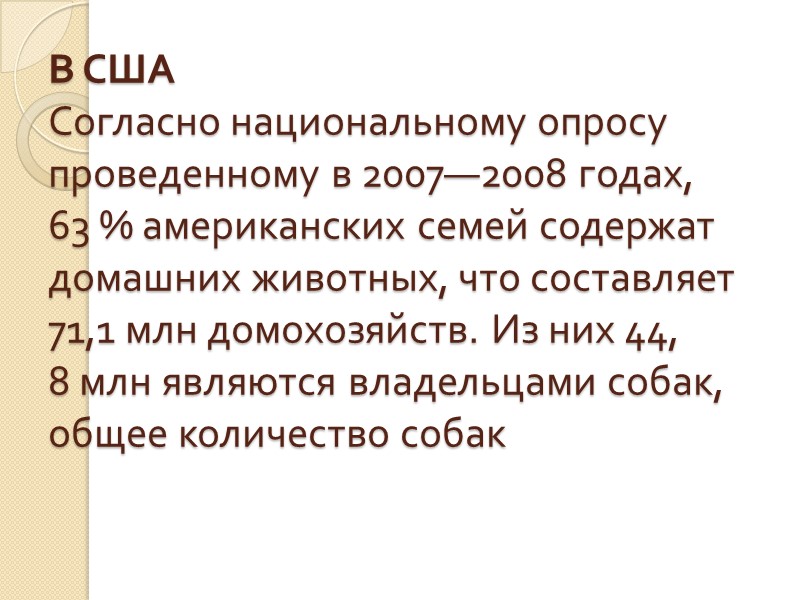 В США

Согласно национальному опросу проведенному в 2007—2008 годах, 63 % американских семей содержат домашних животных, что составляет 71,1 млн домохозяйств. Из них 44, 8 млн являются владельцами собак, общее количество собак